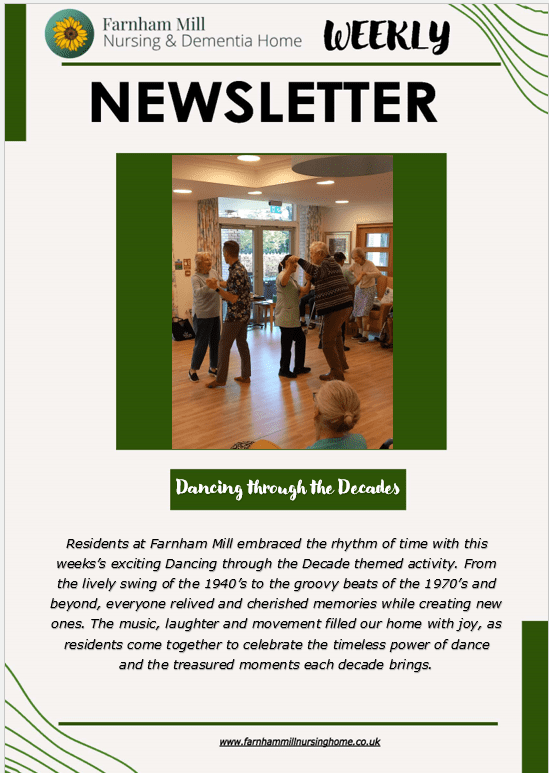 Farnham Mill
Nursing & Dementia Home

WEEKLY

NEWSLETTER

Dancing through the Decades

Residents at Farnham Mill embraced the rhythm of time with this weeks's exciting Dancing through the Decade themed activity. From the lively swing of the 1940's to the groovy beats of the 1970's and beyond, everyone relived and cherished memories while creating new ones. The music, laughter and movement filled our home with joy, as residents come together to celebrate the timeless power of dance and the treasured moments each decade brings.

www.farnhammillnursinghome.co.uk